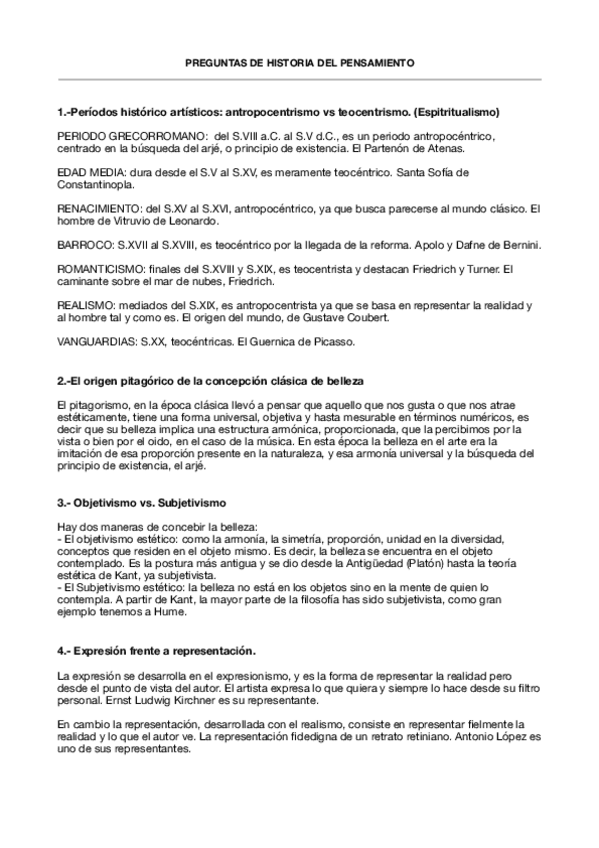 PREGUNTAS DE HISTORIA DEL PENSAMIENTO

1.-Períodos histórico artísticos: antropocentrismo vs teocentrismo. (Espitritualismo)

PERIODO GRECORROMANO: del S.VIII a.C. al S.V d.C., es un periodo antropocéntrico, centrado en la búsqueda del arjé, o principio de existencia. El Partenón de Atenas.

EDAD MEDIA: dura desde el S.V al S.XV, es meramente teocéntrico. Santa Sofía de Constantinopla.

RENACIMIENTO: del S.XV al S.XVI, antropocéntrico, ya que busca parecerse al mundo clásico. El hombre de Vitruvio de Leonardo.

BARROCO: S.XVII al S.XVIII, es teocéntrico por la llegada de la reforma. Apolo y Dafne de Bernini.

ROMANTICISMO: finales del S.XVIII y S.XIX, es teocentrista y destacan Friedrich y Turner. El caminante sobre el mar de nubes, Friedrich.

REALISMO: mediados del S.XIX, es antropocentrista ya que se basa en representar la realidad y al hombre tal y como es. El origen del mundo, de Gustave Coubert.

VANGUARDIAS: S.XX, teocéntricas. El Guernica de Picasso.

2.-El origen pitagórico de la concepción clásica de belleza

El pitagorismo, en la época clásica llevó a pensar que aquello que nos gusta o que nos atrae estéticamente, tiene una forma universal, objetiva y hasta mesurable en términos numéricos, es decir que su belleza implica una estructura armónica, proporcionada, que la percibimos por la vista o bien por el oido, en el caso de la música. En esta época la belleza en el arte era la imitación de esa proporción presente en la naturaleza, y esa armonía universal y la búsqueda del principio de existencia, el arjé.

3.- Objetivismo vs. Subjetivismo

Hay dos maneras de concebir la belleza:
- El objetivismo estético: como la armonía, la simetría, proporción, unidad en la diversidad, conceptos que residen en el objeto mismo. Es decir, la belleza se encuentra en el objeto contemplado. Es la postura más antigua y se dio desde la Antigüedad (Platón) hasta la teoría estética de Kant, ya subjetivista.
- El Subjetivismo estético: la belleza no está en los objetos sino en la mente de quien lo contempla. A partir de Kant, la mayor parte de la filosofía has sido subjetivista, como gran ejemplo tenemos a Hume.

4.- Expresión frente a representación.

La expresión se desarrolla en el expresionismo, y es la forma de representar la realidad pero desde el punto de vista del autor. El artista expresa lo que quiera y siempre lo hace desde su filtro personal. Ernst Ludwig Kirchner es su representante.

En cambio la representación, desarrollada con el realismo, consiste en representar fielmente la realidad y lo que el autor ve. La representación fidedigna de un retrato retiniano. Antonio López es uno de sus representantes.